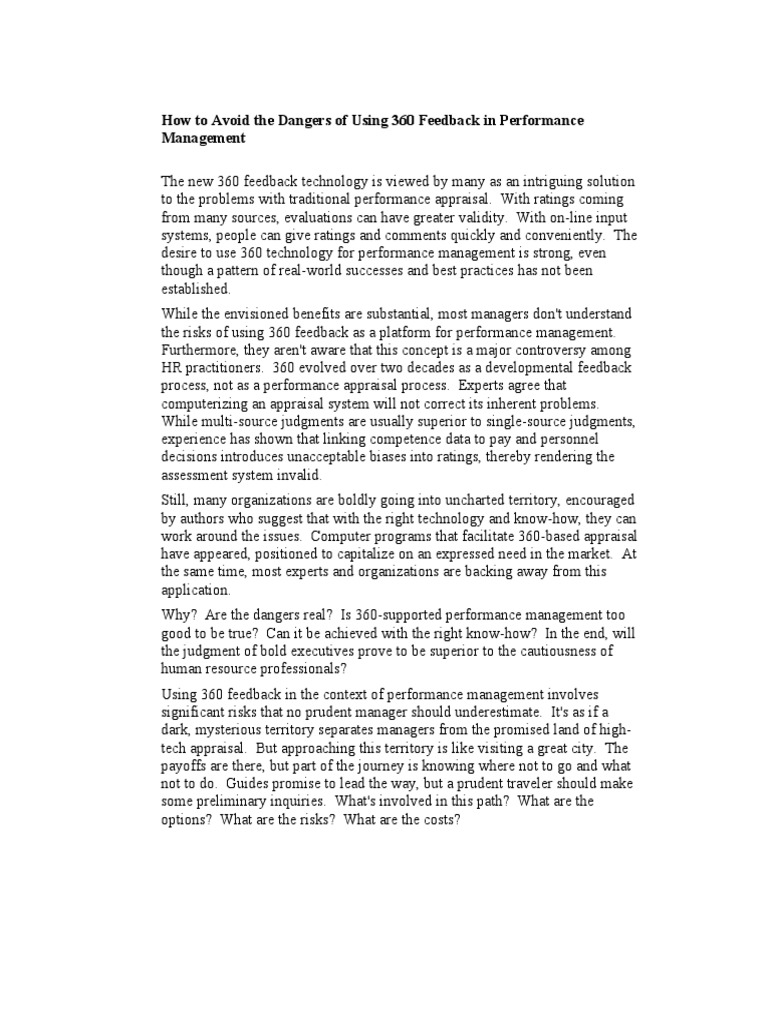 How to Avoid the Dangers of Using 360 Feedback in Performance Management

The new 360 feedback technology is viewed by many as an intriguing solution to the problems with traditional performance appraisal. With ratings coming from many sources, evaluations can have greater validity. With on-line input systems, people can give ratings and comments quickly and conveniently. The desire to use 360 technology for performance management is strong, even though a pattern of real-world successes and best practices has not been established.

While the envisioned benefits are substantial, most managers don't understand the risks of using 360 feedback as a platform for performance management. Furthermore, they aren't aware that this concept is a major controversy among HR practitioners. 360 evolved over two decades as a developmental feedback process, not as a performance appraisal process. Experts agree that computerizing an appraisal system will not correct its inherent problems. While multi-source judgments are usually superior to single-source judgments, experience has shown that linking competence data to pay and personnel decisions introduces unacceptable biases into ratings, thereby rendering the assessment system invalid.

Still, many organizations are boldly going into uncharted territory, encouraged by authors who suggest that with the right technology and know-how, they can work around the issues. Computer programs that facilitate 360-based appraisal have appeared, positioned to capitalize on an expressed need in the market. At the same time, most experts and organizations are backing away from this application.

Why? Are the dangers real? Is 360-supported performance management too good to be true? Can it be achieved with the right know-how? In the end, will the judgment of bold executives prove to be superior to the cautiousness of human resource professionals?

Using 360 feedback in the context of performance management involves significant risks that no prudent manager should underestimate. It's as if a dark, mysterious territory separates managers from the promised land of high-tech appraisal. But approaching this territory is like visiting a great city. The payoffs are there, but part of the journey is knowing where not to go and what not to do. Guides promise to lead the way, but a prudent traveler should make some preliminary inquiries. What's involved in this path? What are the options? What are the risks? What are the costs?